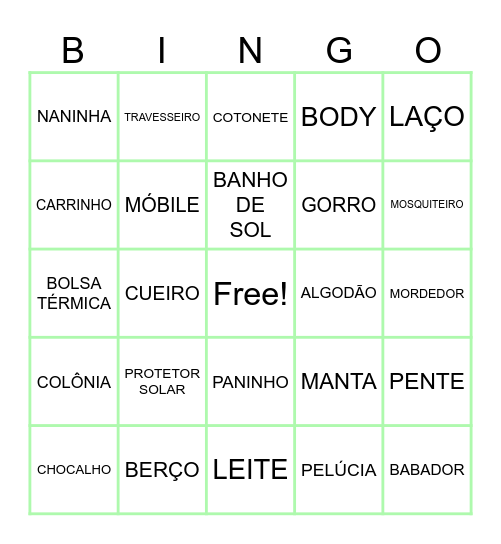 | B | I | N | G | O |
|---|---|---|---|---|
| NANINHA | TRAVESSEIRO | COTONETE | BODY | LAÇO |
| CARRINHO | MÓBILE | BANHO DE SOL | GORRO | MOSQUITEIRO |
| BOLSA TÉRMICA | CUEIRO | Free! | ALGODÃO | MORDEDOR |
| COLÔNIA | PROTETOR SOLAR | PANINHO | MANTA | PENTE |
| CHOCALHO | BERÇO | LEITE | PELÚCIA | BABADOR |